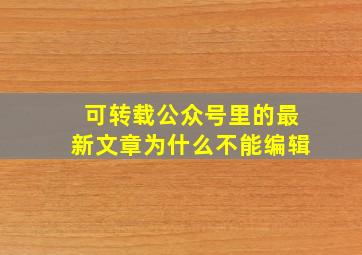 可转载公众号里的最新文章为什么不能编辑